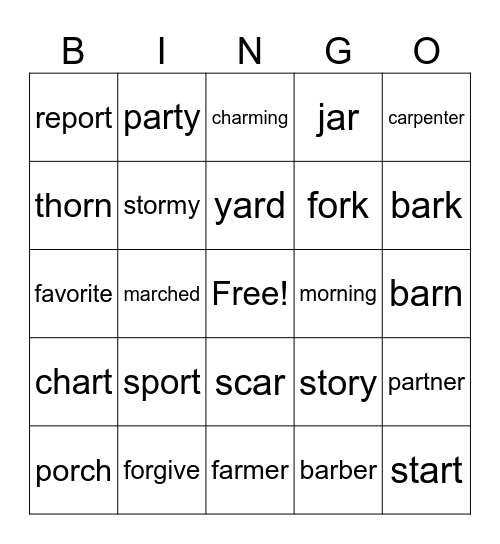 | B | I | N | G | O |
|---|---|---|---|---|
| report | party | charming | jar | carpenter |
| thorn | stormy | yard | fork | bark |
| favorite | marched | Free! | morning | barn |
| chart | sport | scar | story | partner |
| porch | forgive | farmer | barber | start |